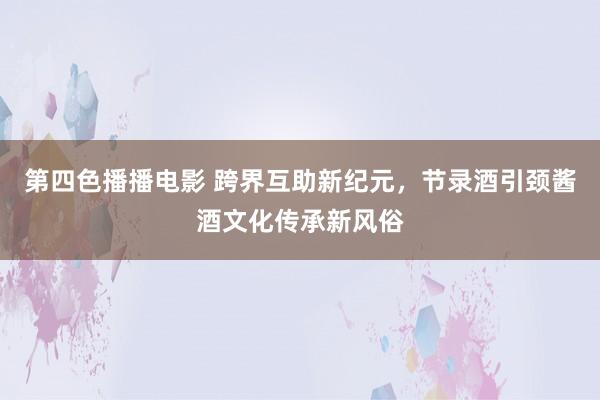 第四色播播电影 跨界互助新纪元，节录酒引颈酱酒文化传承新风俗